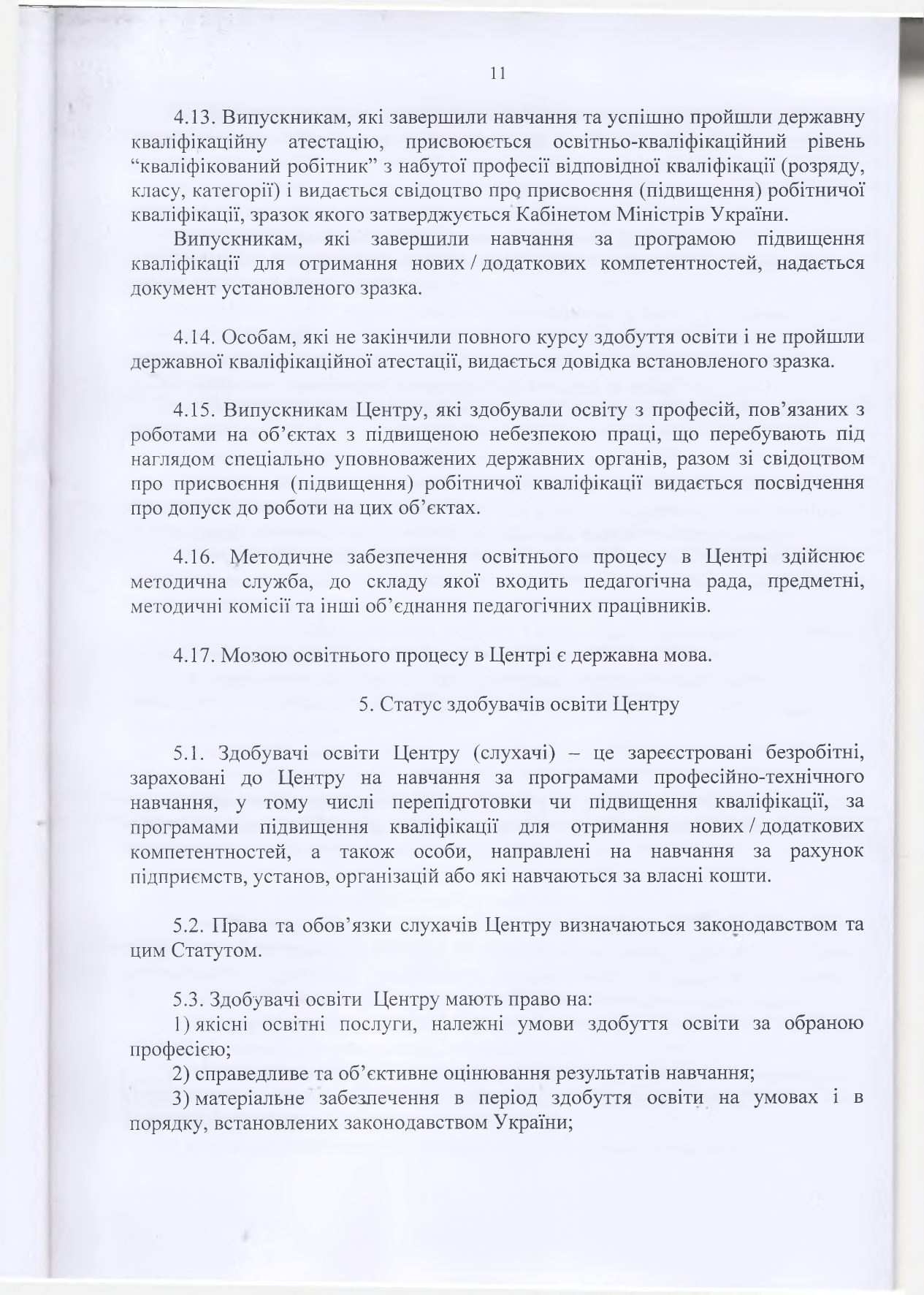 11

4.13. Випускникам, які завершили навчання та успішно пройшли державну кваліфікаційну атестацію, присвоюється освітньо-кваліфікаційний рівень “кваліфікований робітник” з набутої професії відповідної кваліфікації (розряду, класу, категорії) і видається свідоцтво про присвоєння (підвищення) робітничої кваліфікації, зразок якого затверджується Кабінетом Міністрів України.

Випускникам, які завершили навчання за програмою підвищення кваліфікації для отримання нових / додаткових компетентностей, надається документ установленого зразка.

4.14. Особам, які не закінчили повного курсу здобуття освіти і не пройшли державної кваліфікаційної атестації, видається довідка встановленого зразка.

4.15. Випускникам Центру, які здобували освіту з професій, пов’язаних з роботами на об’єктах з підвищеною небезпекою праці, що перебувають під наглядом спеціально уповноважених державних органів, разом зі свідоцтвом про присвоєння (підвищення) робітничої кваліфікації видається посвідчення про допуск до роботи на цих об’єктах.

4.16. Методичне забезпечення освітнього процесу в Центрі здійснює методична служба, до складу якої входить педагогічна рада, предметні, методичні комісії та інші об’єднання педагогічних працівників.

4.17. Мовою освітнього процесу в Центрі є державна мова.

5. Статус здобувачів освіти Центру

5.1. Здобувачі освіти Центру (слухачі) – це зареєстровані безробітні, зараховані до Центру на навчання за програмами професійно-технічного навчання, у тому числі перепідготовки чи підвищення кваліфікації, за програмами підвищення кваліфікації для отримання нових / додаткових компетентностей, а також особи, направлені на навчання за рахунок підприємств, установ, організацій або які навчаються за власні кошти.

5.2. Права та обов’язки слухачів Центру визначаються законодавством та цим Статутом.

5.3. Здобувачі освіти Центру мають право на:
1) якісні освітні послуги, належні умови здобуття освіти за обраною професією;
2) справедливе та об’єктивне оцінювання результатів навчання;
3) матеріальне забезпечення в період здобуття освіти на умовах і в порядку, встановлених законодавством України;